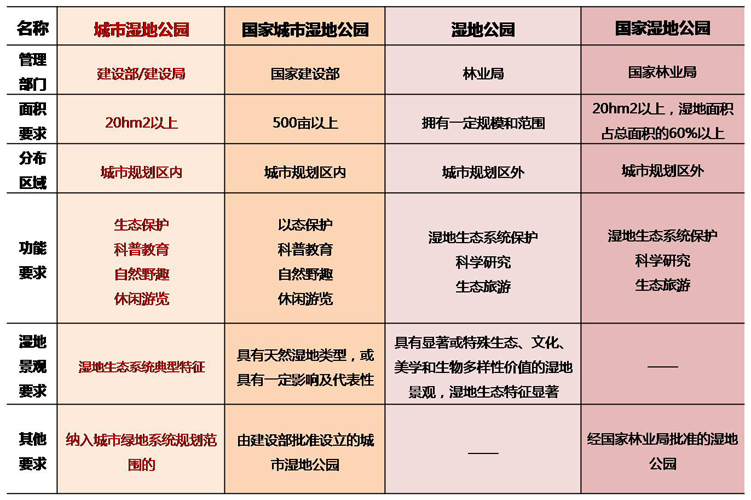 | 名称 | 城市湿地公园 | 国家城市湿地公园 | 湿地公园 | 国家湿地公园 |
|---|---|---|---|---|
| 管理部门 | 建设部/建设局 | 国家建设部 | 林业局 | 国家林业局 |
| 面积要求 | 20hm2以上 | 500亩以上 | 拥有一定规模和范围 | 20hm2以上，湿地面积占总面积的60%以上 |
| 分布区域 | 城市规划区内 | 城市规划区内 | 城市规划区外 | 城市规划区外 |
| 功能要求 | 生态保护 科普教育 自然野趣 休闲游览 | 以态保护 科普教育 自然野趣 休闲游览 | 湿地生态系统保护 科学研究 生态旅游 | 湿地生态系统保护 科学研究 生态旅游 |
| 湿地景观要求 | 湿地生态系统典型特征 | 具有天然湿地类型，或具有一定影响及代表性 | 具有显著或特殊生态、文化、美学和生物多样性价值的湿地景观，湿地生态特征显著 | —— |
| 其他要求 | 纳入城市绿地系统规划范围的 | 由建设部批准设立的城市湿地公园 | —— | 经国家林业局批准的湿地公园 |